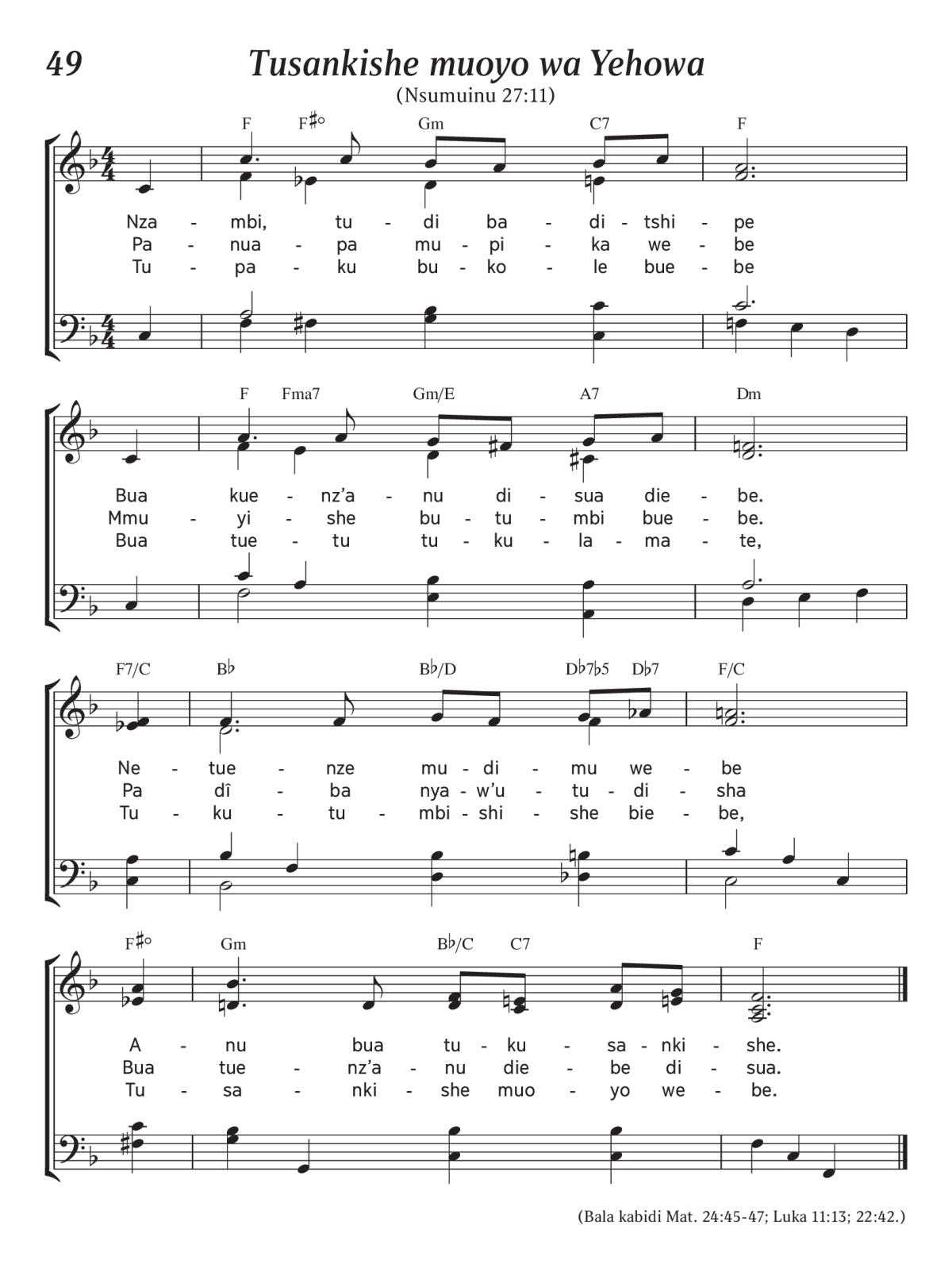 49

Tusankishe muoyo wa Yehowa

(Nsumuinu 27:11)

F F♯° Gm C7 F

Nza - mbi, tu - di ba - di - tshi - pe
Pa - nua - pa mu - pi - ka we - be
Tu - pa - ku bu - ko - le bue - be

F Fma7 Gm/E A7 Dm

Bua kue - nz'a - nu di - sua die - be.
Mmu - yi - she bu - tu - mbi bue - be.
Bua tue - tu tu - ku - la - ma - te,

F7/C B♭ B♭/D D♭7♭5 D♭7 F/C

Ne - tue - nze mu - di - mu we - be
Pa dî - ba nya - w'u - tu - di - sha
Tu - ku - tu - mbi - shi - she bie - be,

F♯° Gm B♭/C C7 F

A - nu bua tu - ku - sa - nki - she.
Bua tue - nz'a - nu die - be di - sua.
Tu - sa - nki - she muo - yo we - be.

(Bala kabidi Mat. 24:45-47; Luka 11:13; 22:42.)